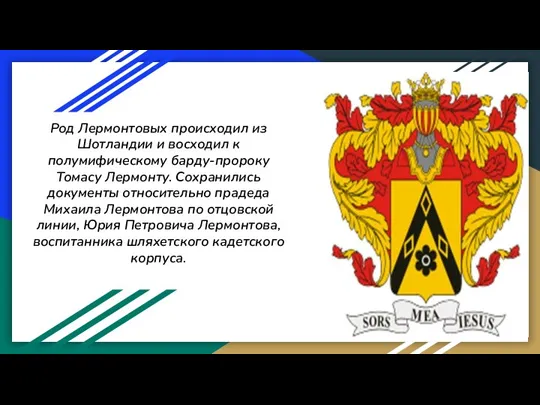 Род Лермонтовых происходил из Шотландии и восходил к полумифическому барду-пророку Томасу Лермонту. Сохранились документы относительно прадеда Михаила Лермонтова по отцовской линии, Юрия Петровича Лермонтова, воспитанника шляхетского кадетского корпуса.

SORS MEA IESUS